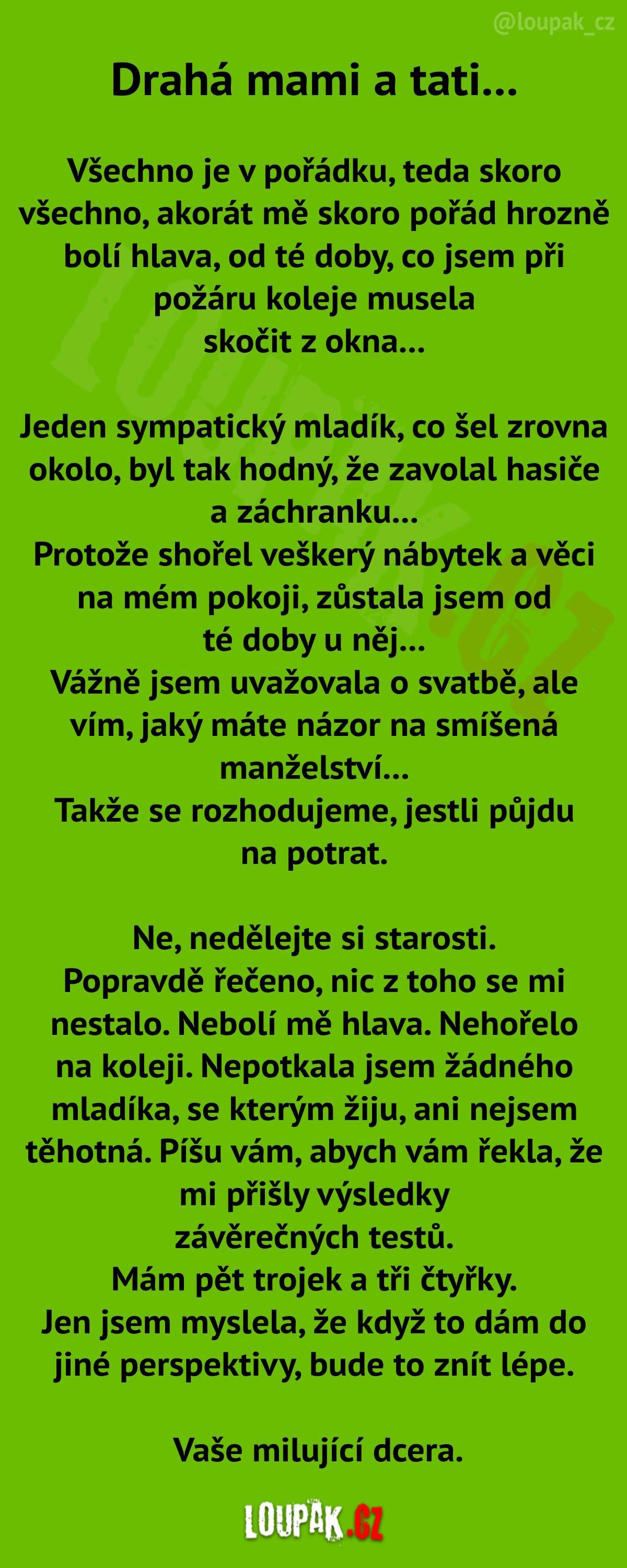 @loupak_cz

Drahá mami a tati...

Všechno je v pořádku, teda skoro všechno, akorát mě skoro pořád hrozně bolí hlava, od té doby, co jsem při požáru koleje musela skočit z okna...

Jeden sympatický mladík, co šel zrovna okolo, byl tak hodný, že zavolal hasiče a záchranku...
Protože shořel veškerý nábytek a věci na mém pokoji, zůstala jsem od té doby u něj...
Vážně jsem uvažovala o svatbě, ale vím, jaký máte názor na smíšená manželství...
Takže se rozhodujeme, jestli půjdu na potrat.

Ne, nedělejte si starosti.
Popravdě řečeno, nic z toho se mi nestalo. Nebolí mě hlava. Nehořelo na koleji. Nepotkala jsem žádného mladíka, se kterým žiju, ani nejsem těhotná. Píšu vám, abych vám řekla, že mi přišly výsledky závěrečných testů.
Mám pět trojek a tři čtyřky.
Jen jsem myslela, že když to dám do jiné perspektivy, bude to znít lépe.

Vaše milující dcera.

LOUPAK.CZ